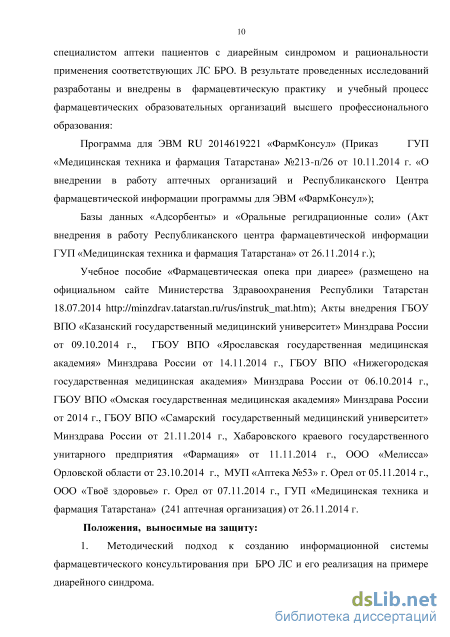 10

специалистом аптеки пациентов с диарейным синдромом и рациональности применения соответствующих ЛС БРО. В результате проведенных исследований разработаны и внедрены в фармацевтическую практику и учебный процесс фармацевтических образовательных организаций высшего профессионального образования:

Программа для ЭВМ RU 2014619221 «ФармКонсул» (Приказ ГУП «Медицинская техника и фармация Татарстана» №213-п/26 от 10.11.2014 г. «О внедрении в работу аптечных организаций и Республиканского Центра фармацевтической информации программы для ЭВМ «ФармКонсул»);

Базы данных «Адсорбенты» и «Оральные регидрационные соли» (Акт внедрения в работу Республиканского центра фармацевтической информации ГУП «Медицинская техника и фармация Татарстана» от 26.11.2014 г.);

Учебное пособие «Фармацевтическая опека при диарее» (размещено на официальном сайте Министерства Здравоохранения Республики Татарстан 18.07.2014 http://minzdrav.tatarstan.ru/rus/instruk_mat.htm); Акты внедрения ГБОУ ВПО «Казанский государственный медицинский университет» Минздрава России от 09.10.2014 г., ГБОУ ВПО «Ярославская государственная медицинская академия» Минздрава России от 14.11.2014 г., ГБОУ ВПО «Нижегородская государственная медицинская академия» Минздрава России от 06.10.2014 г., ГБОУ ВПО «Омская государственная медицинская академия» Минздрава России от 2014 г., ГБОУ ВПО «Самарский государственный медицинский университет» Минздрава России от 21.11.2014 г., Хабаровского краевого государственного унитарного предприятия «Фармация» от 11.11.2014 г., ООО «Мелисса» Орловской области от 23.10.2014 г., МУП «Аптека №53» г. Орел от 05.11.2014 г., ООО «Твоё здоровье» г. Орел от 07.11.2014 г., ГУП «Медицинская техника и фармация Татарстана» (241 аптечная организация) от 26.11.2014 г.

Положения, выносимые на защиту:

1. Методический подход к созданию информационной системы фармацевтического консультирования при БРО ЛС и его реализация на примере диарейного синдрома.

dsLib.net
библиотека диссертаций